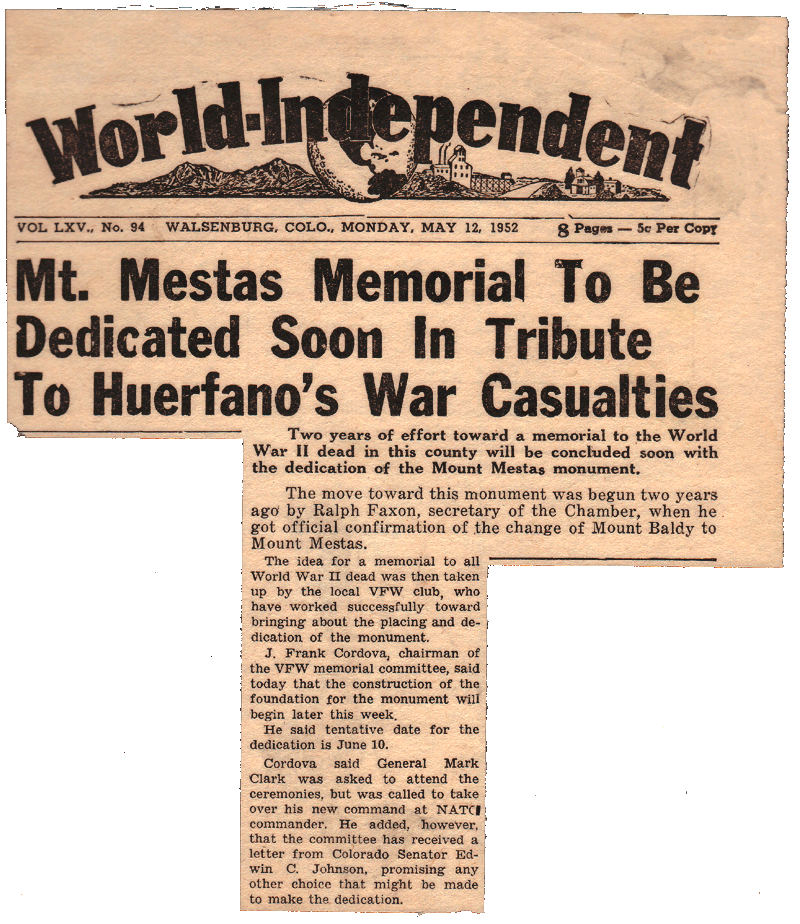 World-Independent

VOL LXV., No. 94 WALSENBURG, COLO., MONDAY, MAY 12, 1952 8 Pages — 5c Per Copy

Mt. Mestas Memorial To Be Dedicated Soon In Tribute To Huerfano's War Casualties

Two years of effort toward a memorial to the World War II dead in this county will be concluded soon with the dedication of the Mount Mestas monument.

The move toward this monument was begun two years ago by Ralph Faxon, secretary of the Chamber, when he got official confirmation of the change of Mount Baldy to Mount Mestas.

The idea for a memorial to all World War II dead was then taken up by the local VFW club, who have worked successfully toward bringing about the placing and dedication of the monument.

J. Frank Cordova, chairman of the VFW memorial committee, said today that the construction of the foundation for the monument will begin later this week.

He said tentative date for the dedication is June 10.

Cordova said General Mark Clark was asked to attend the ceremonies, but was called to take over his new command at NATO commander. He added, however, that the committee has received a letter from Colorado Senator Edwin C. Johnson, promising any other choice that might be made to make the dedication.